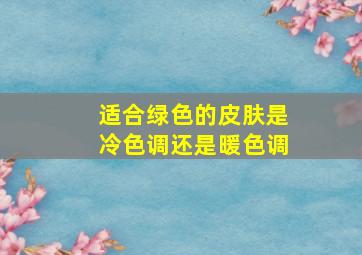 适合绿色的皮肤是
冷色调还是暖色调